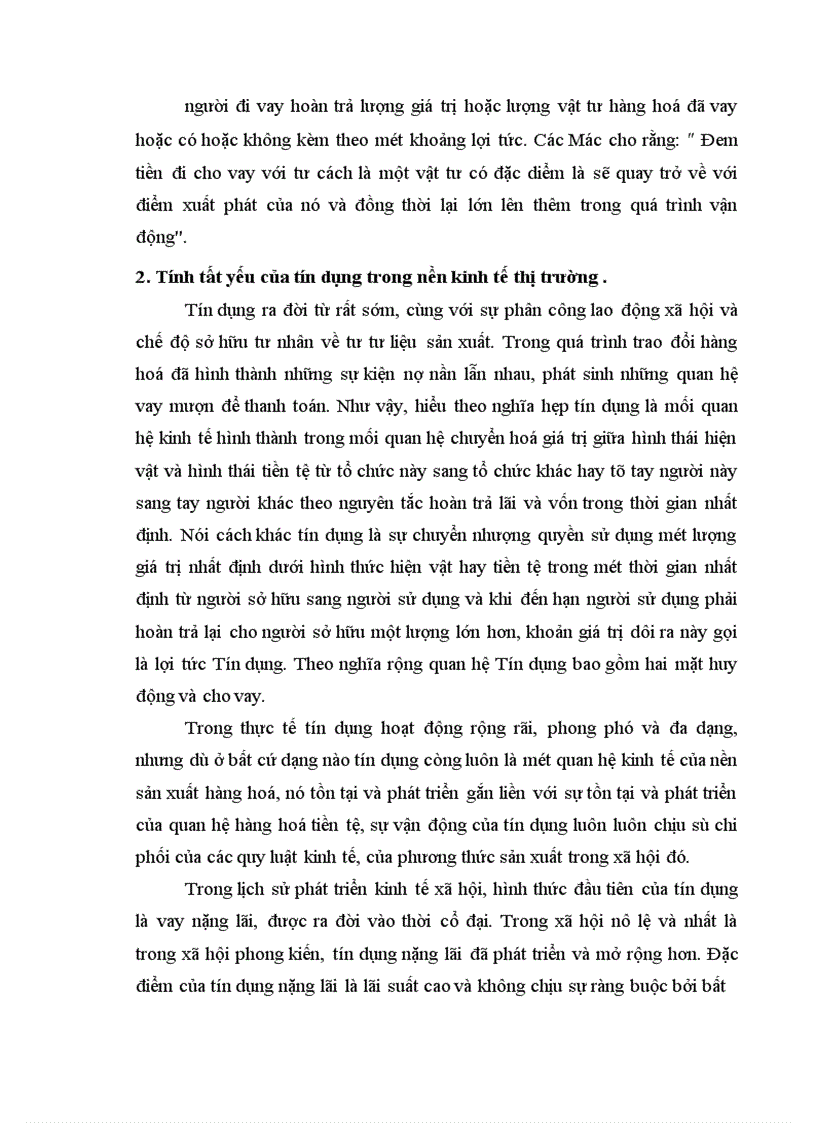 người đi vay hoàn trả lượng giá trị hoặc lượng vật tư hàng hoá đã vay hoặc có hoặc không kèm theo mét khoảng lợi tức. Các Mác cho rằng: " Đem tiền đi cho vay với tư cách là một vật tư có đặc điểm là sẽ quay trở về với điểm xuất phát của nó và đồng thời lại lớn lên thêm trong quá trình vận động".

2. Tính tất yếu của tín dụng trong nền kinh tế thị trường .

Tín dụng ra đời từ rất sớm, cùng với sự phân công lao động xã hội và chế độ sở hữu tư nhân về tư tư liệu sản xuất. Trong quá trình trao đổi hàng hoá đã hình thành những sự kiện nợ nần lẫn nhau, phát sinh những quan hệ vay mượn để thanh toán. Như vậy, hiểu theo nghĩa hẹp tín dụng là mối quan hệ kinh tế hình thành trong mối quan hệ chuyển hoá giá trị giữa hình thái hiện vật và hình thái tiền tệ từ tổ chức này sang tổ chức khác hay tõ tay người này sang tay người khác theo nguyên tắc hoàn trả lãi và vốn trong thời gian nhất định. Nói cách khác tín dụng là sự chuyển nhượng quyền sử dụng mét lượng giá trị nhất định dưới hình thức hiện vật hay tiền tệ trong mét thời gian nhất định từ người sở hữu sang người sử dụng và khi đến hạn người sử dụng phải hoàn trả lại cho người sở hữu một lượng lớn hơn, khoản giá trị dôi ra này gọi là lợi tức Tín dụng. Theo nghĩa rộng quan hệ Tín dụng bao gồm hai mặt huy động và cho vay.

Trong thực tế tín dụng hoạt động rộng rãi, phong phó và đa dạng, nhưng dù ở bất cứ dạng nào tín dụng còng luôn là mét quan hệ kinh tế của nền sản xuất hàng hoá, nó tồn tại và phát triển gắn liền với sự tồn tại và phát triển của quan hệ hàng hoá tiền tệ, sự vận động của tín dụng luôn luôn chịu sù chi phối của các quy luật kinh tế, của phương thức sản xuất trong xã hội đó.

Trong lịch sử phát triển kinh tế xã hội, hình thức đầu tiên của tín dụng là vay nặng lãi, được ra đời vào thời cổ đại. Trong xã hội nô lệ và nhất là trong xã hội phong kiến, tín dụng nặng lãi đã phát triển và mở rộng hơn. Đặc điểm của tín dụng nặng lãi là lãi suất cao và không chịu sự ràng buộc bởi bất